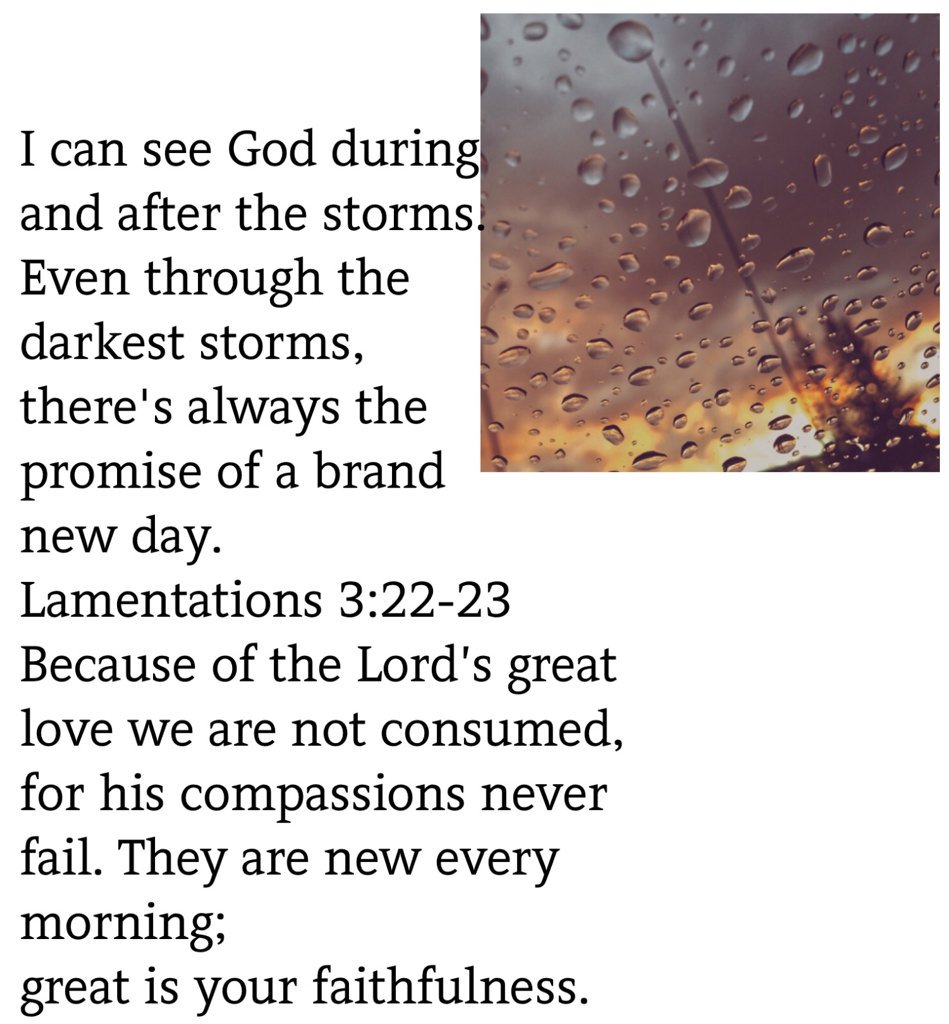 I can see God during and after the storms. Even through the darkest storms, there's always the promise of a brand new day.

Lamentations 3:22-23
Because of the Lord's great love we are not consumed, for his compassions never fail. They are new every morning;
great is your faithfulness.